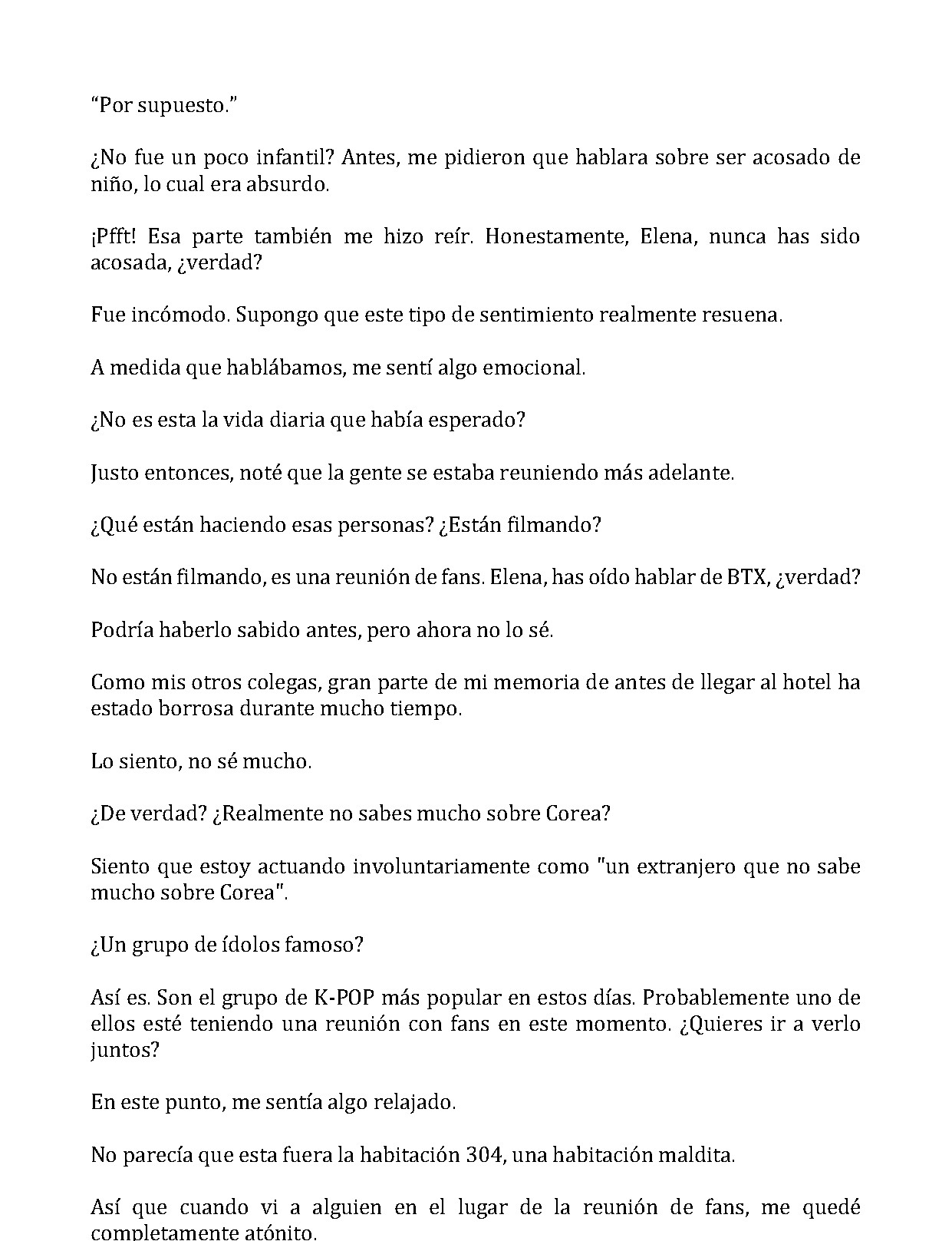 "Por supuesto."

¿No fue un poco infantil? Antes, me pidieron que hablara sobre ser acosado de niño, lo cual era absurdo.

¡Pfft! Esa parte también me hizo reír. Honestamente, Elena, nunca has sido acosada, ¿verdad?

Fue incómodo. Supongo que este tipo de sentimiento realmente resuena.

A medida que hablábamos, me sentí algo emocional.

¿No es esta la vida diaria que había esperado?

Justo entonces, noté que la gente se estaba reuniendo más adelante.

¿Qué están haciendo esas personas? ¿Están filmando?

No están filmando, es una reunión de fans. Elena, has oído hablar de BTX, ¿verdad?

Podría haberlo sabido antes, pero ahora no lo sé.

Como mis otros colegas, gran parte de mi memoria de antes de llegar al hotel ha estado borrosa durante mucho tiempo.

Lo siento, no sé mucho.

¿De verdad? ¿Realmente no sabes mucho sobre Corea?

Siento que estoy actuando involuntariamente como "un extranjero que no sabe mucho sobre Corea".

¿Un grupo de ídolos famoso?

Así es. Son el grupo de K-POP más popular en estos días. Probablemente uno de ellos esté teniendo una reunión con fans en este momento. ¿Quieres ir a verlo juntos?

En este punto, me sentía algo relajado.

No parecía que esta fuera la habitación 304, una habitación maldita.

Así que cuando vi a alguien en el lugar de la reunión de fans, me quedé completamente atónito.